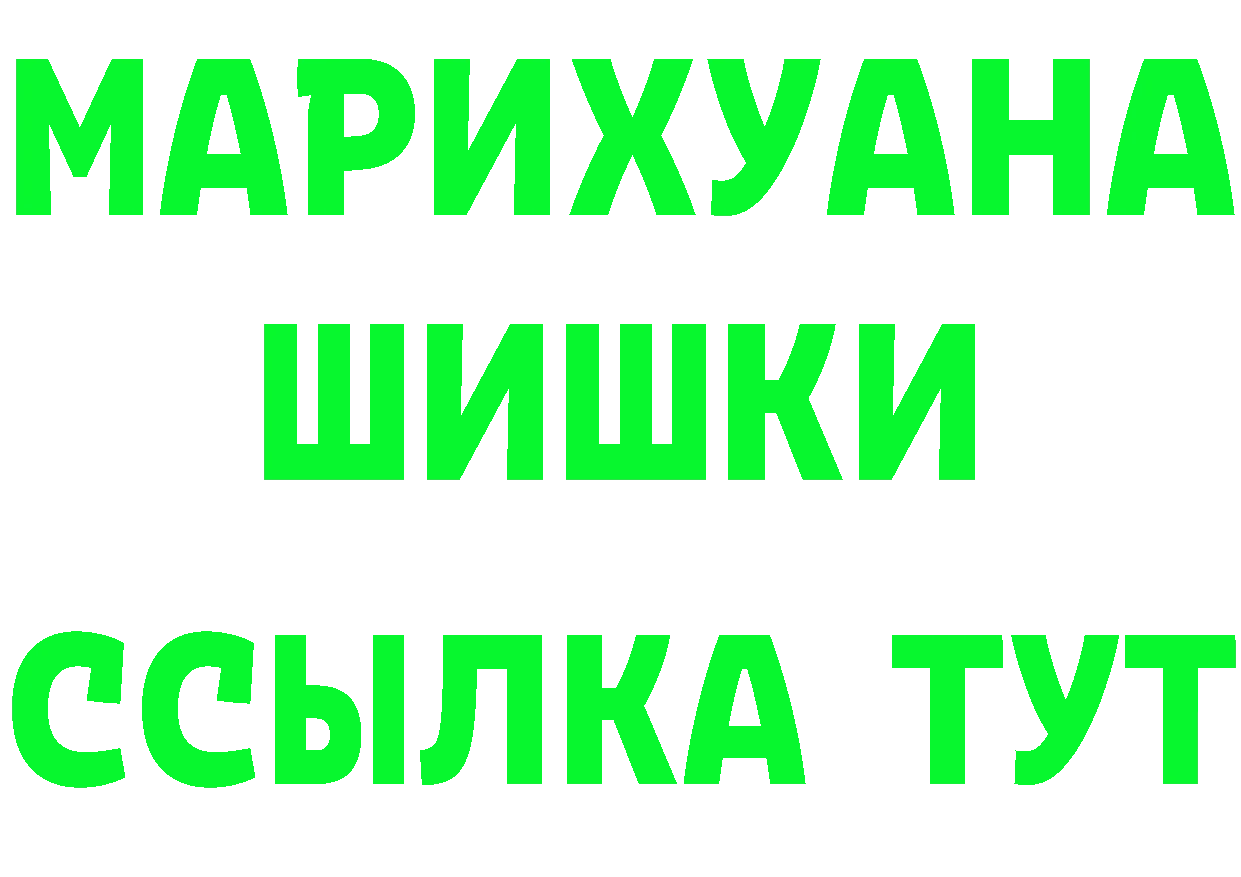 МАРИХУАНА
ШИШКИ
ССЫЛКА ТУТ